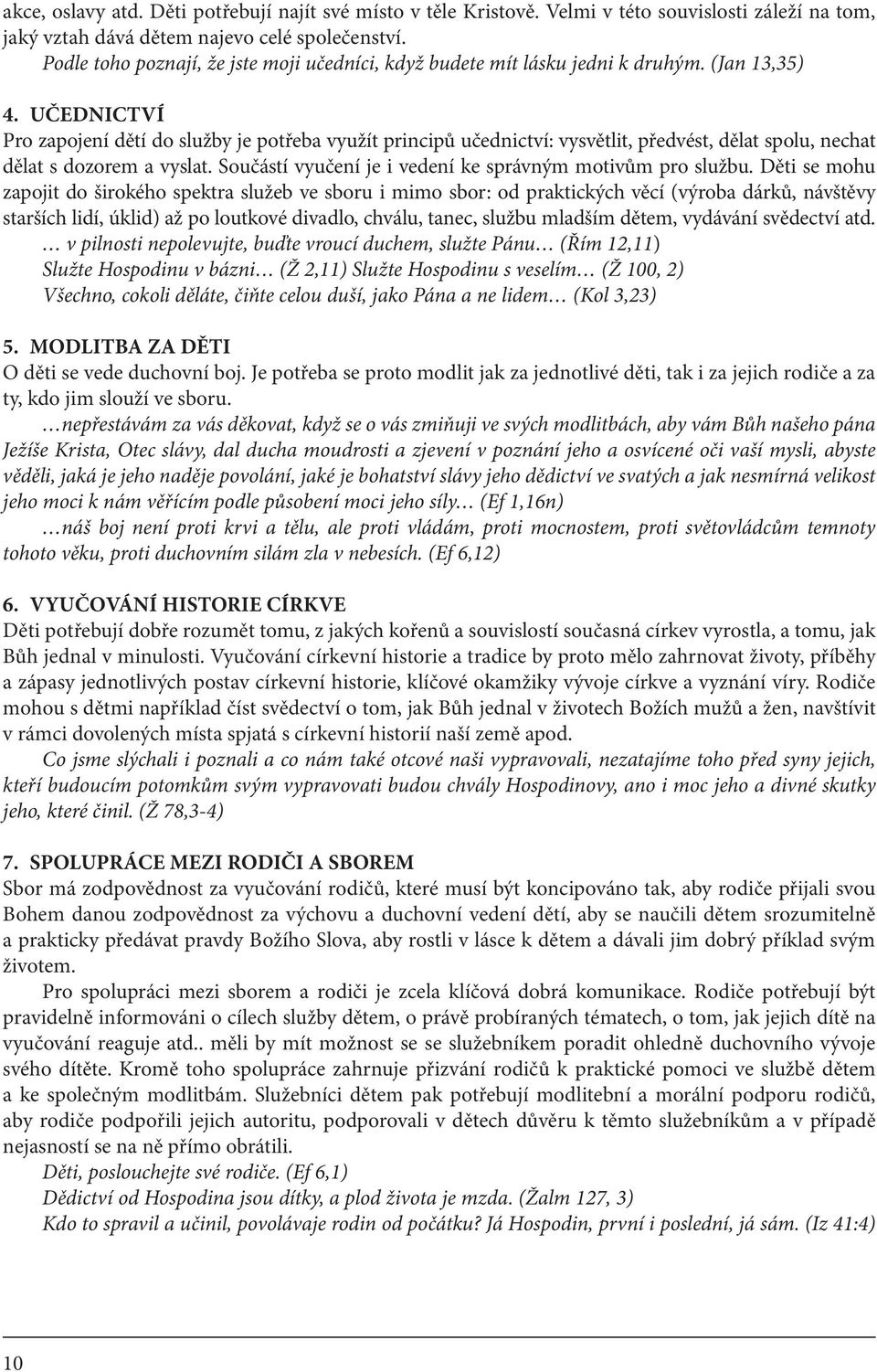 akce, oslavy atd. Děti potřebují najít své místo v těle Kristově. Velmi v této souvislosti záleží na tom, jaký vztah dává dětem najevo celé společenství.

Podle toho poznají, že jste moji učedníci, když budete mít lásku jedni k druhým. (Jan 13,35)

4. UČEDNICTVÍ
Pro zapojení dětí do služby je potřeba využít principů učednictví: vysvětlit, předvést, dělat spolu, nechat dělat s dozorem a vyslat. Součástí vyučení je i vedení ke správným motivům pro službu. Děti se mohu zapojit do širokého spektra služeb ve sboru i mimo sbor: od praktických věcí (výroba dárků, návštěvy starších lidí, úklid) až po loutkové divadlo, chválu, tanec, službu mladším dětem, vydávání svědectví atd.

… v pilnosti nepolevujte, buďte vroucí duchem, služte Pánu… (Řím 12,11)
Služte Hospodinu v bázni… (Ž 2,11) Služte Hospodinu s veselím… (Ž 100, 2)
Všechno, cokoli děláte, čiňte celou duší, jako Pána a ne lidem… (Kol 3,23)

5. MODLITBA ZA DĚTI
O děti se vede duchovní boj. Je potřeba se proto modlit jak za jednotlivé děti, tak i za jejich rodiče a za ty, kdo jim slouží ve sboru.

…nepřestávám za vás děkovat, když se o vás zmiňuji ve svých modlitbách, aby vám Bůh našeho pána Ježíše Krista, Otec slávy, dal ducha moudrosti a zjevení v poznání jeho a osvícené oči vaší mysli, abyste věděli, jaká je jeho naděje povolání, jaké je bohatství slávy jeho dědictví ve svatých a jak nesmírná velikost jeho moci k nám věřícím podle působení moci jeho síly… (Ef 1,16n)

…náš boj není proti krvi a tělu, ale proti vládám, proti mocnostem, proti světovládcům temnoty tohoto věku, proti duchovním silám zla v nebesích. (Ef 6,12)

6. VYUČOVÁNÍ HISTORIE CÍRKVE
Děti potřebují dobře rozumět tomu, z jakých kořenů a souvislostí současná církev vyrostla, a tomu, jak Bůh jednal v minulosti. Vyučování církevní historie a tradice by proto mělo zahrnovat životy, příběhy a zápasy jednotlivých postav církevní historie, klíčové okamžiky vývoje církve a vyznání víry. Rodiče mohou s dětmi například číst svědectví o tom, jak Bůh jednal v životech Božích mužů a žen, navštívit v rámci dovolených místa spjatá s církevní historií naší země apod.

Co jsme slýchali i poznali a co nám také otcové naši vypravovali, nezatajíme toho před syny jejich, kteří budoucím potomkům svým vypravovati budou chvály Hospodinovy, ano i moc jeho a divné skutky jeho, které činil. (Ž 78,3-4)

7. SPOLUPRÁCE MEZI RODIČI A SBOREM
Sbor má zodpovědnost za vyučování rodičů, které musí být koncipováno tak, aby rodiče přijali svou Bohem danou zodpovědnost za výchovu a duchovní vedení dětí, aby se naučili dětem srozumitelně a prakticky předávat pravdy Božího Slova, aby rostli v lásce k dětem a dávali jim dobrý příklad svým životem.

Pro spolupráci mezi sborem a rodiči je zcela klíčová dobrá komunikace. Rodiče potřebují být pravidelně informováni o cílech služby dětem, o právě probíraných tématech, o tom, jak jejich dítě na vyučování reaguje atd.. měli by mít možnost se se služebníkem poradit ohledně duchovního vývoje svého dítěte. Kromě toho spolupráce zahrnuje přizvání rodičů k praktické pomoci ve službě dětem a ke společným modlitbám. Služebníci dětem pak potřebují modlitební a morální podporu rodičů, aby rodiče podpořili jejich autoritu, podporovali v dětech důvěru k těmto služebníkům a v případě nejasností se na ně přímo obrátili.

Děti, poslouchejte své rodiče. (Ef 6,1)
Dědictví od Hospodina jsou dítky, a plod života je mzda. (Žalm 127, 3)
Kdo to spravil a učinil, povolávaje rodin od počátku? Já Hospodin, první i poslední, já sám. (Iz 41:4)

10